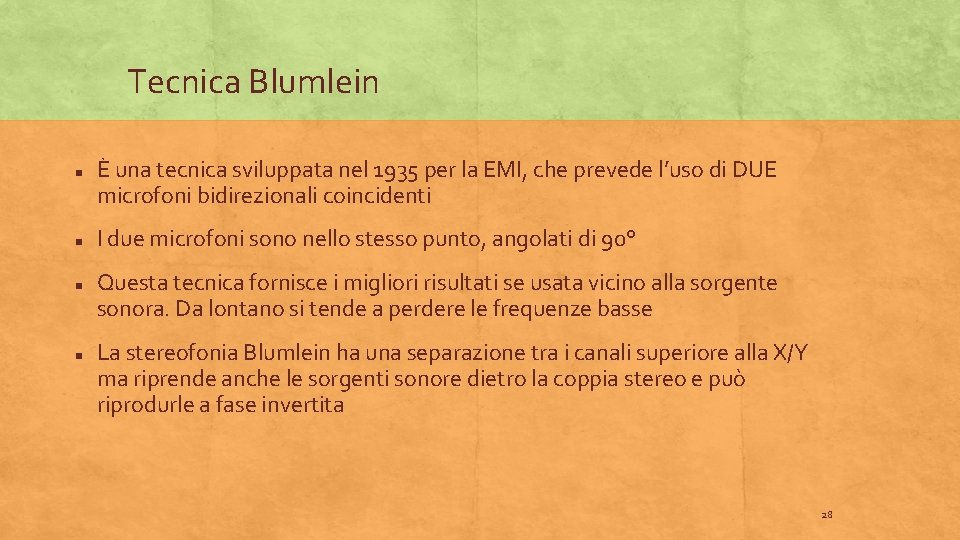 Tecnica Blumlein

• È una tecnica sviluppata nel 1935 per la EMI, che prevede l'uso di DUE microfoni bidirezionali coincidenti

• I due microfoni sono nello stesso punto, angolati di 90°

• Questa tecnica fornisce i migliori risultati se usata vicino alla sorgente sonora. Da lontano si tende a perdere le frequenze basse

• La stereofonia Blumlein ha una separazione tra i canali superiore alla X/Y ma riprende anche le sorgenti sonore dietro la coppia stereo e può riprodurle a fase invertita

28